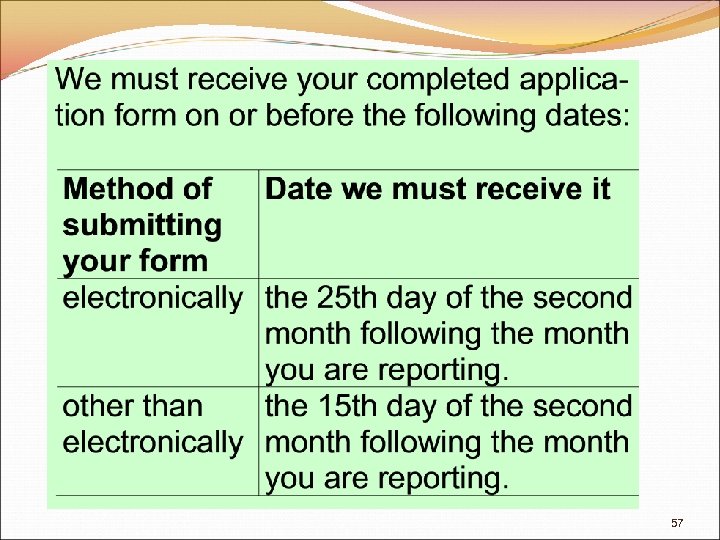 We must receive your completed application form on or before the following dates:

| Method of submitting your form | Date we must receive it |
|---|---|
| electronically | the 25th day of the second month following the month you are reporting. |
| other than electronically | the 15th day of the second month following the month you are reporting. |

57